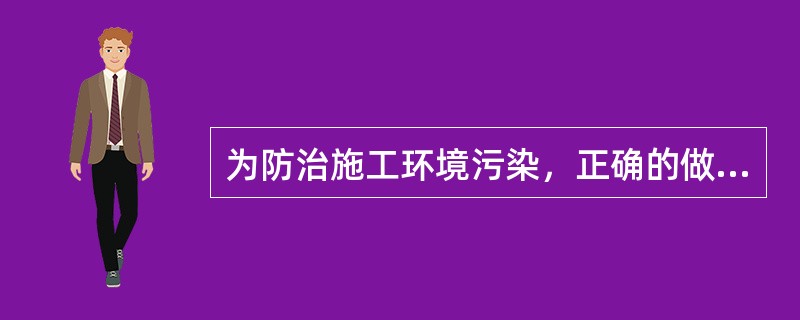 为防治施工环境污染，正确的做...